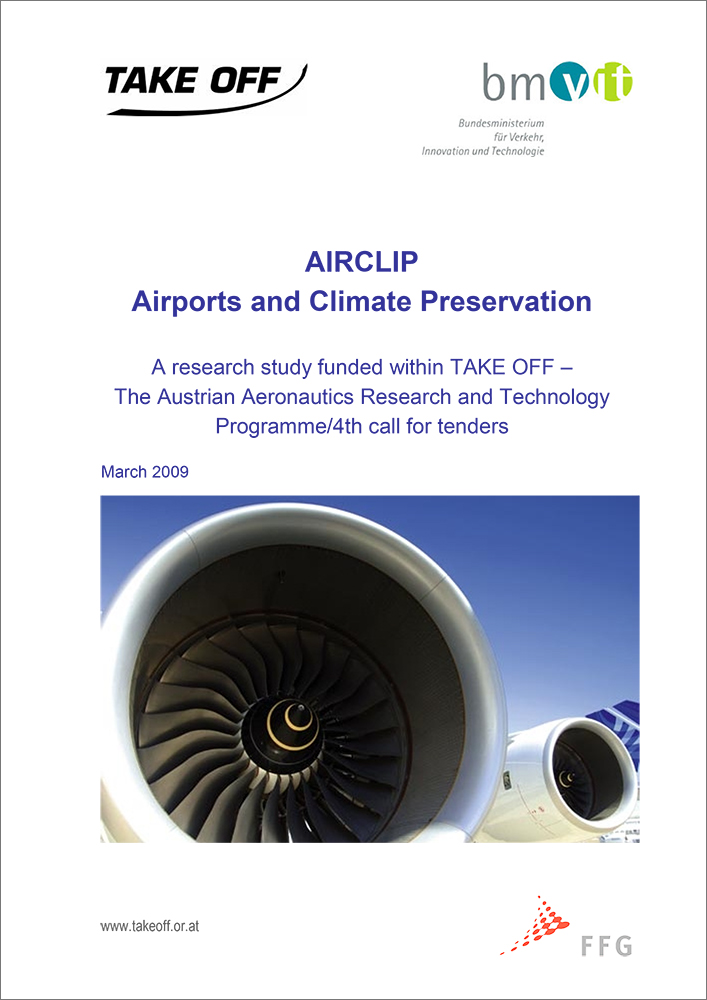 TAKE OFF

bmvit
Bundesministerium
für Verkehr,
Innovation und Technologie

AIRCLIP
Airports and Climate Preservation

A research study funded within TAKE OFF – The Austrian Aeronautics Research and Technology Programme/4th call for tenders

March 2009

www.takeoff.or.at

FFG